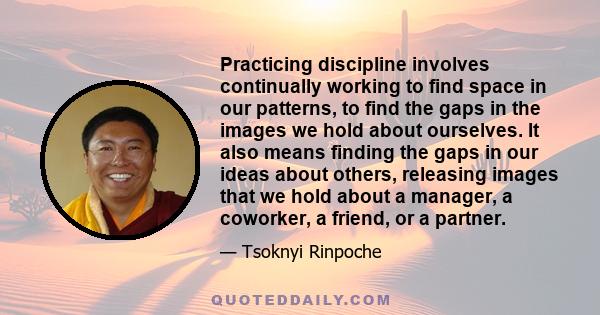 Practicing discipline involves continually working to find space in our patterns, to find the gaps in the images we hold about ourselves. It also means finding the gaps in our ideas about others, releasing images that we hold about a manager, a coworker, a friend, or a partner.

— Tsoknyi Rinpoche

QUOTEDDAILY.COM